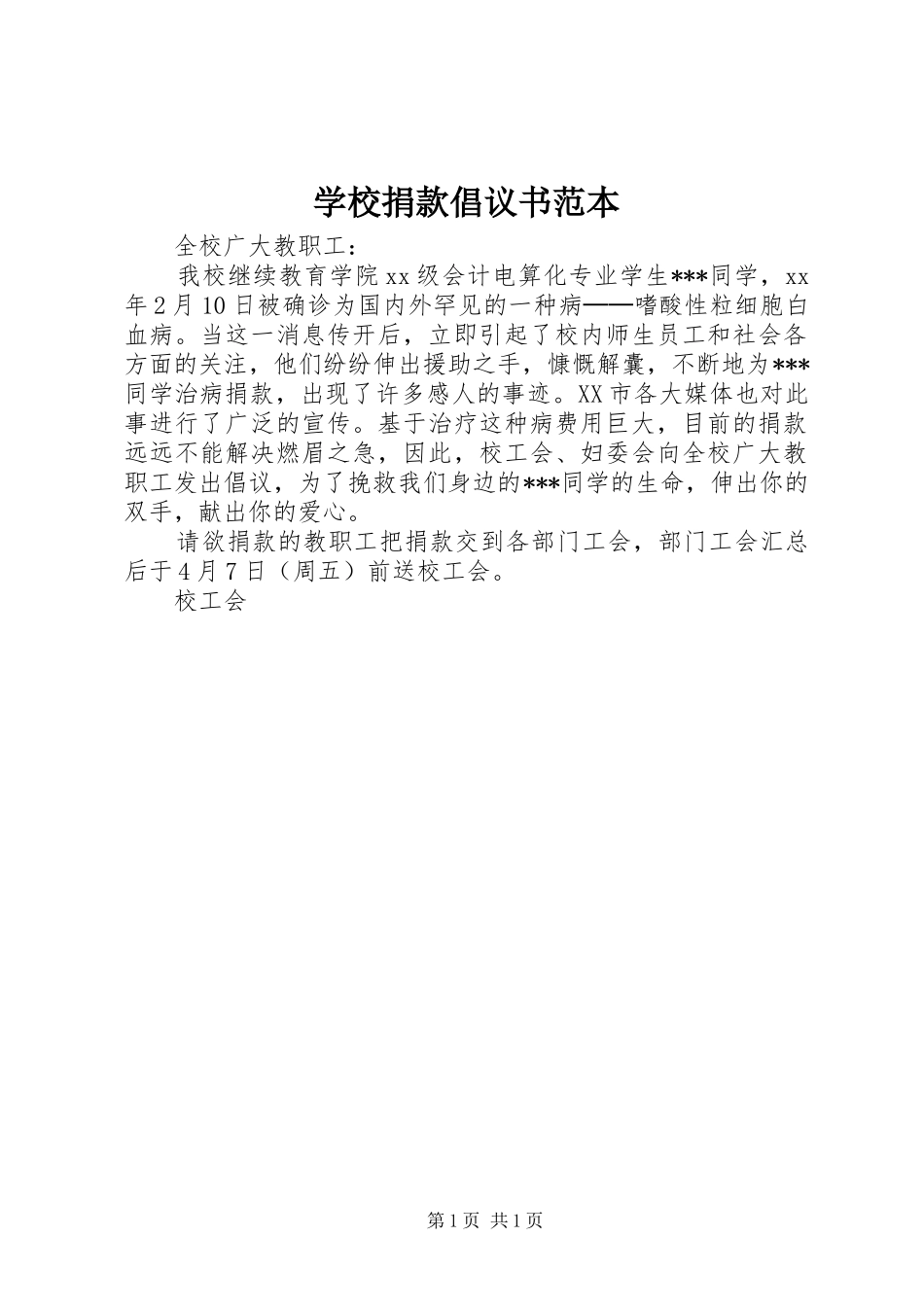 学校捐款倡议书范本

全校广大教职工：

我校继续教育学院xx级会计电算化专业学生***同学，xx年2月10日被确诊为国内外罕见的一种病——嗜酸性粒细胞白血病。当这一消息传开后，立即引起了校内师生员工和社会各方面的关注，他们纷纷伸出援助之手，慷慨解囊，不断地为***同学治病捐款，出现了许多感人的事迹。XX市各大媒体也对此事进行了广泛的宣传。基于治疗这种病费用巨大，目前的捐款远远不能解决燃眉之急，因此，校工会、妇委会向全校广大教职工发出倡议，为了挽救我们身边的***同学的生命，伸出你的双手，献出你的爱心。

请欲捐款的教职工把捐款交到各部门工会，部门工会汇总后于4月7日（周五）前送校工会。

校工会

第1页 共1页